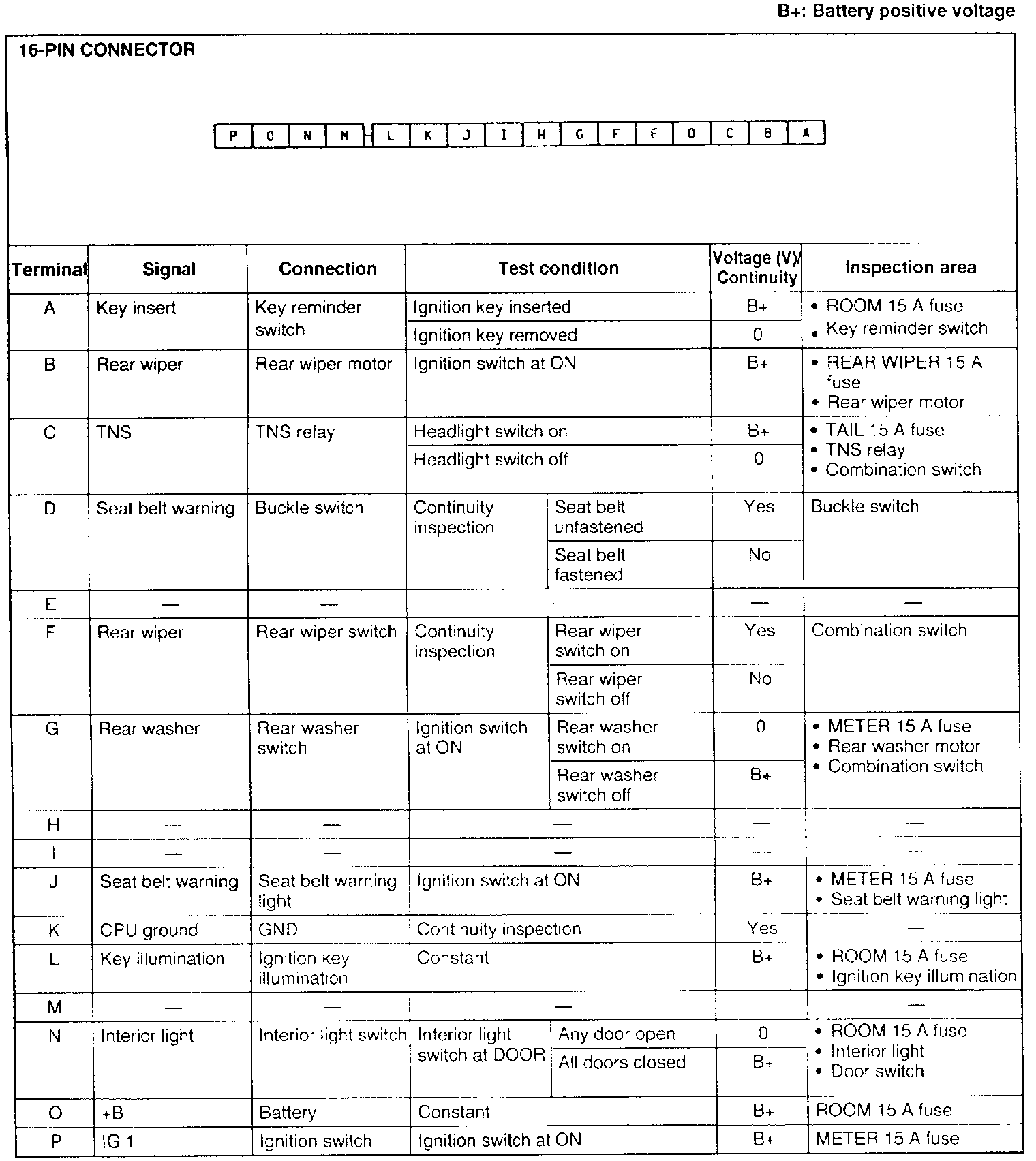 B+: Battery positive voltage

16-PIN CONNECTOR

P O N M L K J I H G F E D C B A

| Terminal | Signal | Connection | Test condition | | Voltage (V)/ Continuity | Inspection area |
|---|---|---|---|---|---|---|
| A | Key insert | Key reminder switch | Ignition key inserted | | B+ | • ROOM 15 A fuse • Key reminder switch |
| | | | Ignition key removed | | 0 | |
| B | Rear wiper | Rear wiper motor | Ignition switch at ON | | B+ | • REAR WIPER 15 A fuse • Rear wiper motor |
| C | TNS | TNS relay | Headlight switch on | | B+ | • TAIL 15 A fuse • TNS relay • Combination switch |
| | | | Headlight switch off | | 0 | |
| D | Seat belt warning | Buckle switch | Continuity inspection | Seat belt unfastened | Yes | Buckle switch |
| | | | | Seat belt fastened | No | |
| E | — | — | — | | — | — |
| F | Rear wiper | Rear wiper switch | Continuity inspection | Rear wiper switch on | Yes | Combination switch |
| | | | | Rear wiper switch off | No | |
| G | Rear washer | Rear washer switch | Ignition switch at ON | Rear washer switch on | 0 | • METER 15 A fuse • Rear washer motor • Combination switch |
| | | | | Rear washer switch off | B+ | |
| H | — | — | — | | — | — |
| I | — | — | — | | — | — |
| J | Seat belt warning | Seat belt warning light | Ignition switch at ON | | B+ | • METER 15 A fuse • Seat belt warning light |
| K | CPU ground | GND | Continuity inspection | | Yes | — |
| L | Key illumination | Ignition key illumination | Constant | | B+ | • ROOM 15 A fuse • Ignition key illumination |
| M | — | — | — | | — | — |
| N | Interior light | Interior light switch | Interior light switch at DOOR | Any door open | 0 | • ROOM 15 A fuse • Interior light • Door switch |
| | | | | All doors closed | B+ | |
| O | +B | Battery | Constant | | B+ | ROOM 15 A fuse |
| P | IG 1 | Ignition switch | Ignition switch at ON | | B+ | METER 15 A fuse |